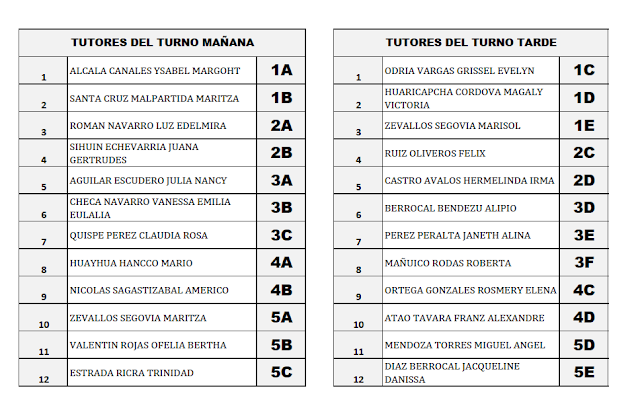 | TUTORES DEL TURNO MAÑANA | | |
|---|---|---|
| 1 | ALCALA CANALES YSABEL MARGOHT | 1A |
| 2 | SANTA CRUZ MALPARTIDA MARITZA | 1B |
| 3 | ROMAN NAVARRO LUZ EDELMIRA | 2A |
| 4 | SIHUIN ECHEVARRIA JUANA GERTRUDES | 2B |
| 5 | AGUILAR ESCUDERO JULIA NANCY | 3A |
| 6 | CHECA NAVARRO VANESSA EMILIA EULALIA | 3B |
| 7 | QUISPE PEREZ CLAUDIA ROSA | 3C |
| 8 | HUAYHUA HANCCO MARIO | 4A |
| 9 | NICOLAS SAGASTIZABAL AMERICO | 4B |
| 10 | ZEVALLOS SEGOVIA MARITZA | 5A |
| 11 | VALENTIN ROJAS OFELIA BERTHA | 5B |
| 12 | ESTRADA RICRA TRINIDAD | 5C |

| TUTORES DEL TURNO TARDE | | |
|---|---|---|
| 1 | ODRIA VARGAS GRISSEL EVELYN | 1C |
| 2 | HUARICAPCHA CORDOVA MAGALY VICTORIA | 1D |
| 3 | ZEVALLOS SEGOVIA MARISOL | 1E |
| 4 | RUIZ OLIVEROS FELIX | 2C |
| 5 | CASTRO AVALOS HERMELINDA IRMA | 2D |
| 6 | BERROCAL BENDEZU ALIPIO | 3D |
| 7 | PEREZ PERALTA JANETH ALINA | 3E |
| 8 | MAÑUICO RODAS ROBERTA | 3F |
| 9 | ORTEGA GONZALES ROSMERY ELENA | 4C |
| 10 | ATAO TAVARA FRANZ ALEXANDRE | 4D |
| 11 | MENDOZA TORRES MIGUEL ANGEL | 5D |
| 12 | DIAZ BERROCAL JACQUELINE DANISSA | 5E |